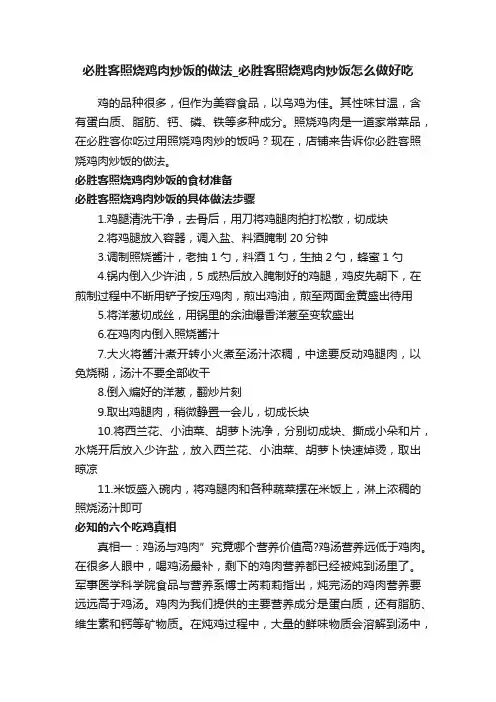 必胜客照烧鸡肉炒饭的做法_必胜客照烧鸡肉炒饭怎么做好吃

鸡的品种很多，但作为美容食品，以乌鸡为佳。其性味甘温，含有蛋白质、脂肪、钙、磷、铁等多种成分。照烧鸡肉是一道家常菜品，在必胜客你吃过用照烧鸡肉炒的饭吗？现在，店铺来告诉你必胜客照烧鸡肉炒饭的做法。

必胜客照烧鸡肉炒饭的食材准备

必胜客照烧鸡肉炒饭的具体做法步骤

1.鸡腿清洗干净，去骨后，用刀将鸡腿肉拍打松散，切成块

2.将鸡腿放入容器，调入盐、料酒腌制 20 分钟

3.调制照烧酱汁，老抽 1 勺，料酒 1 勺，生抽 2 勺，蜂蜜 1 勺

4.锅内倒入少许油，5 成热后放入腌制好的鸡腿，鸡皮先朝下，在煎制过程中不断用铲子按压鸡肉，煎出鸡油，煎至两面金黄盛出待用

5.将洋葱切成丝，用锅里的余油爆香洋葱至变软盛出

6.在鸡肉内倒入照烧酱汁

7.大火将酱汁煮开转小火煮至汤汁浓稠，中途要反动鸡腿肉，以免烧糊，汤汁不要全部收干

8.倒入煸好的洋葱，翻炒片刻

9.取出鸡腿肉，稍微静置一会儿，切成长块

10.将西兰花、小油菜、胡萝卜洗净，分别切成块、撕成小朵和片，水烧开后放入少许盐，放入西兰花、小油菜、胡萝卜快速焯烫，取出晾凉

11.米饭盛入碗内，将鸡腿肉和各种蔬菜摆在米饭上，淋上浓稠的照烧汤汁即可

必知的六个吃鸡真相

真相一：鸡汤与鸡肉”究竟哪个营养价值高?鸡汤营养远低于鸡肉。在很多人眼中，喝鸡汤最补，剩下的鸡肉营养都已经被炖到汤里了。军事医学科学院食品与营养系博士芮莉莉指出，炖完汤的鸡肉营养要远远高于鸡汤。鸡肉为我们提供的主要营养成分是蛋白质，还有脂肪、维生素和钙等矿物质。在炖鸡过程中，大量的鲜味物质会溶解到汤中，